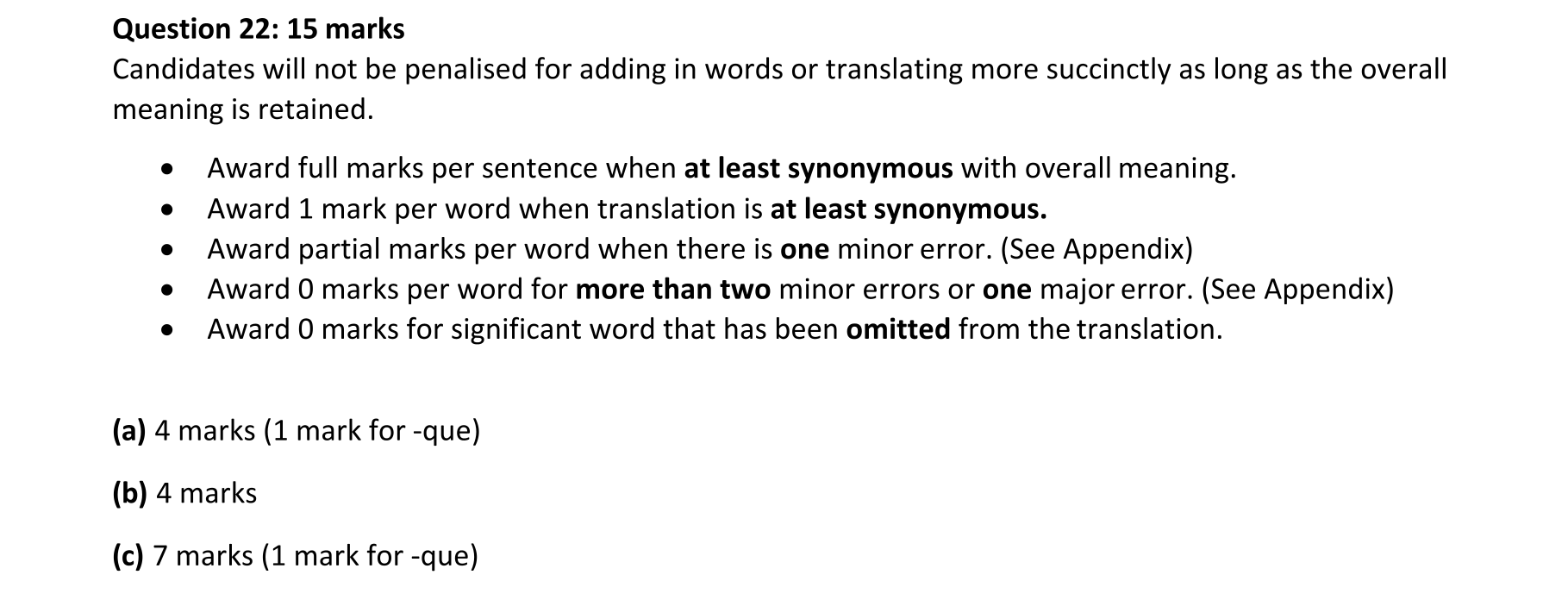 Question 22: 15 marks

Candidates will not be penalised for adding in words or translating more succinctly as long as the overall meaning is retained.

• Award full marks per sentence when at least synonymous with overall meaning.
• Award 1 mark per word when translation is at least synonymous.
• Award partial marks per word when there is one minor error. (See Appendix)
• Award 0 marks per word for more than two minor errors or one major error. (See Appendix)
• Award 0 marks for significant word that has been omitted from the translation.

(a) 4 marks (1 mark for -que)

(b) 4 marks

(c) 7 marks (1 mark for -que)